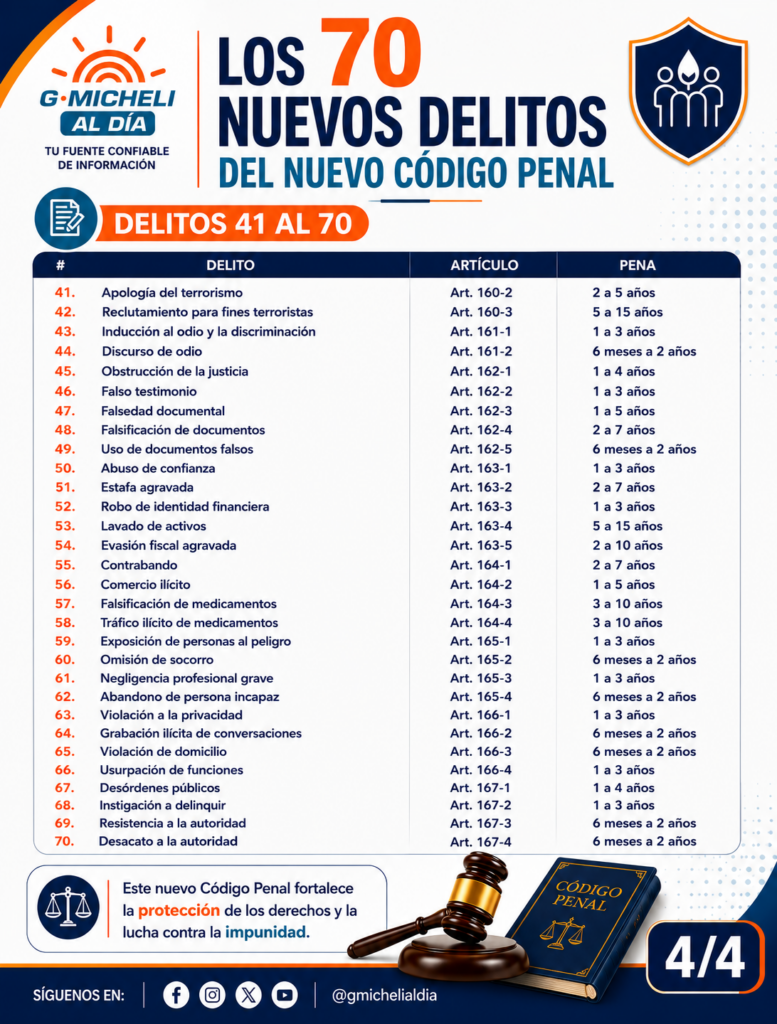 G·MICHELI AL DÍA
TU FUENTE CONFIABLE DE INFORMACIÓN

LOS 70 NUEVOS DELITOS DEL NUEVO CÓDIGO PENAL

DELITOS 41 AL 70

| # | DELITO | ARTÍCULO | PENA |
|---|---|---|---|
| 41. | Apología del terrorismo | Art. 160-2 | 2 a 5 años |
| 42. | Reclutamiento para fines terroristas | Art. 160-3 | 5 a 15 años |
| 43. | Inducción al odio y la discriminación | Art. 161-1 | 1 a 3 años |
| 44. | Discurso de odio | Art. 161-2 | 6 meses a 2 años |
| 45. | Obstrucción de la justicia | Art. 162-1 | 1 a 4 años |
| 46. | Falso testimonio | Art. 162-2 | 1 a 3 años |
| 47. | Falsedad documental | Art. 162-3 | 1 a 5 años |
| 48. | Falsificación de documentos | Art. 162-4 | 2 a 7 años |
| 49. | Uso de documentos falsos | Art. 162-5 | 6 meses a 2 años |
| 50. | Abuso de confianza | Art. 163-1 | 1 a 3 años |
| 51. | Estafa agravada | Art. 163-2 | 2 a 7 años |
| 52. | Robo de identidad financiera | Art. 163-3 | 1 a 3 años |
| 53. | Lavado de activos | Art. 163-4 | 5 a 15 años |
| 54. | Evasión fiscal agravada | Art. 163-5 | 2 a 10 años |
| 55. | Contrabando | Art. 164-1 | 2 a 7 años |
| 56. | Comercio ilícito | Art. 164-2 | 1 a 5 años |
| 57. | Falsificación de medicamentos | Art. 164-3 | 3 a 10 años |
| 58. | Tráfico ilícito de medicamentos | Art. 164-4 | 3 a 10 años |
| 59. | Exposición de personas al peligro | Art. 165-1 | 1 a 3 años |
| 60. | Omisión de socorro | Art. 165-2 | 6 meses a 2 años |
| 61. | Negligencia profesional grave | Art. 165-3 | 1 a 3 años |
| 62. | Abandono de persona incapaz | Art. 165-4 | 6 meses a 2 años |
| 63. | Violación a la privacidad | Art. 166-1 | 1 a 3 años |
| 64. | Grabación ilícita de conversaciones | Art. 166-2 | 6 meses a 2 años |
| 65. | Violación de domicilio | Art. 166-3 | 6 meses a 2 años |
| 66. | Usurpación de funciones | Art. 166-4 | 1 a 3 años |
| 67. | Desórdenes públicos | Art. 167-1 | 1 a 4 años |
| 68. | Instigación a delinquir | Art. 167-2 | 1 a 3 años |
| 69. | Resistencia a la autoridad | Art. 167-3 | 6 meses a 2 años |
| 70. | Desacato a la autoridad | Art. 167-4 | 6 meses a 2 años |

Este nuevo Código Penal fortalece la protección de los derechos y la lucha contra la impunidad.

CÓDIGO PENAL

4/4

SÍGUENOS EN: @gmichelialdia